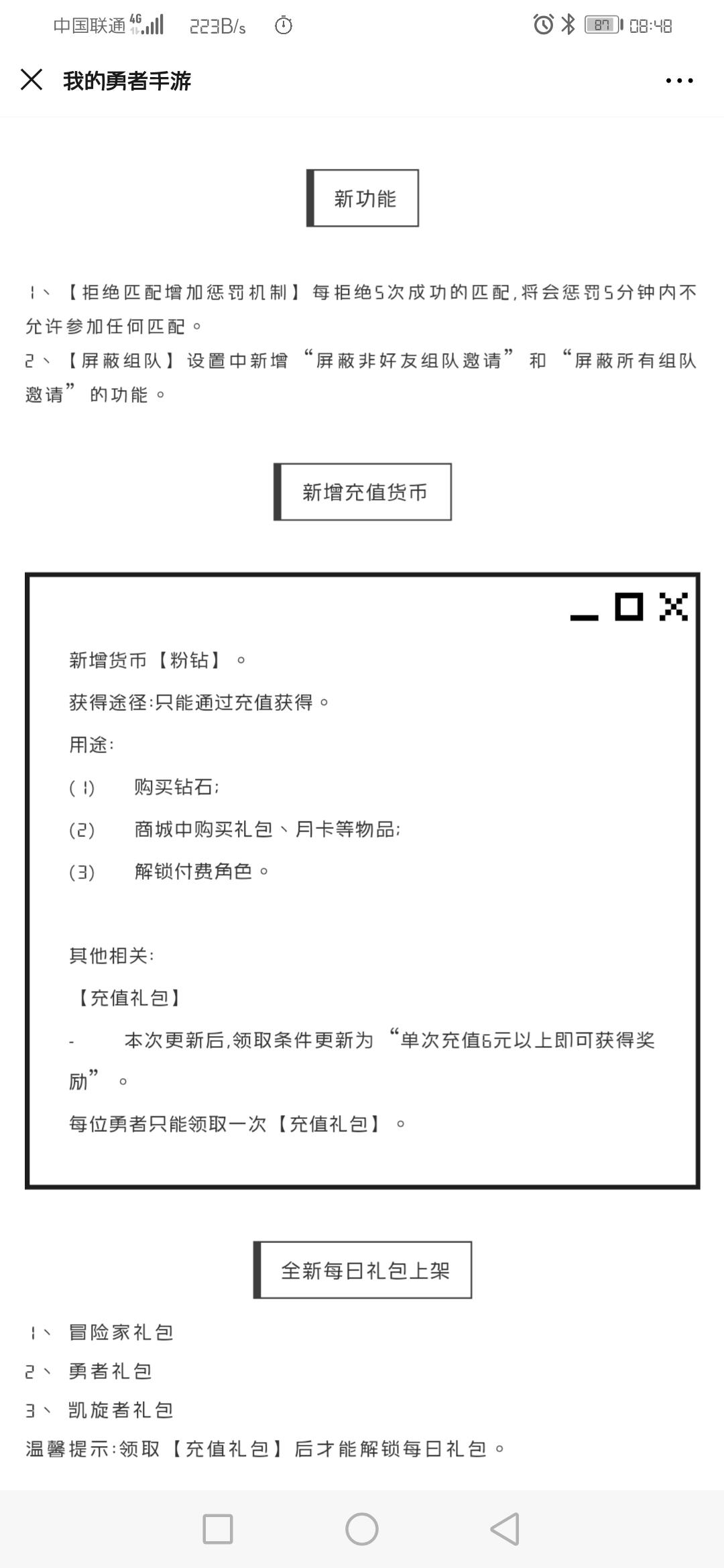 中国联通 4G 223B/s 87 08:48

我的勇者手游

新功能

1、【拒绝匹配增加惩罚机制】每拒绝5次成功的匹配,将会惩罚5分钟内不允许参加任何匹配。

2、【屏蔽组队】设置中新增“屏蔽非好友组队邀请”和“屏蔽所有组队邀请”的功能。

新增充值货币

新增货币【粉钻】。

获得途径:只能通过充值获得。

用途:

(1) 购买钻石;

(2) 商城中购买礼包、月卡等物品;

(3) 解锁付费角色。

其他相关:

【充值礼包】

- 本次更新后,领取条件更新为“单次充值6元以上即可获得奖励”。

每位勇者只能领取一次【充值礼包】。

全新每日礼包上架

1、冒险家礼包

2、勇者礼包

3、凯旋者礼包

温馨提示:领取【充值礼包】后才能解锁每日礼包。